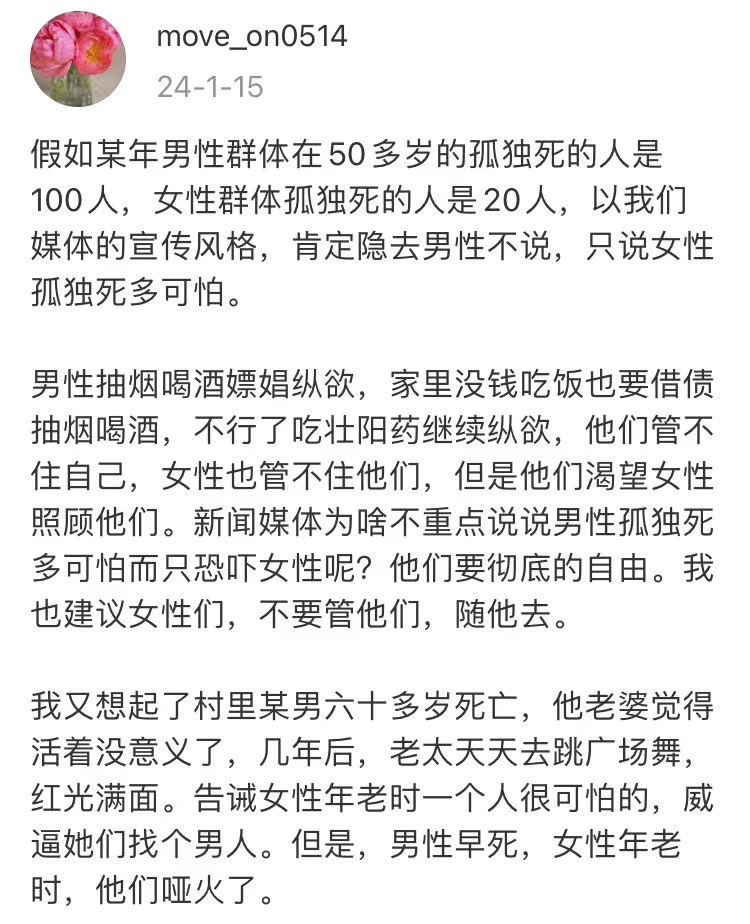 move_on0514
24-1-15

假如某年男性群体在50多岁的孤独死的人是100人，女性群体孤独死的人是20人，以我们媒体的宣传风格，肯定隐去男性不说，只说女性孤独死多可怕。

男性抽烟喝酒嫖娼纵欲，家里没钱吃饭也要借债抽烟喝酒，不行了吃壮阳药继续纵欲，他们管不住自己，女性也管不住他们，但是他们渴望女性照顾他们。新闻媒体为啥不重点说说男性孤独死多可怕而只恐吓女性呢？他们要彻底的自由。我也建议女性们，不要管他们，随他去。

我又想起了村里某男六十多岁死亡，他老婆觉得活着没意义了，几年后，老太天天去跳广场舞，红光满面。告诫女性年老时一个人很可怕的，威逼她们找个男人。但是，男性早死，女性年老时，他们哑火了。